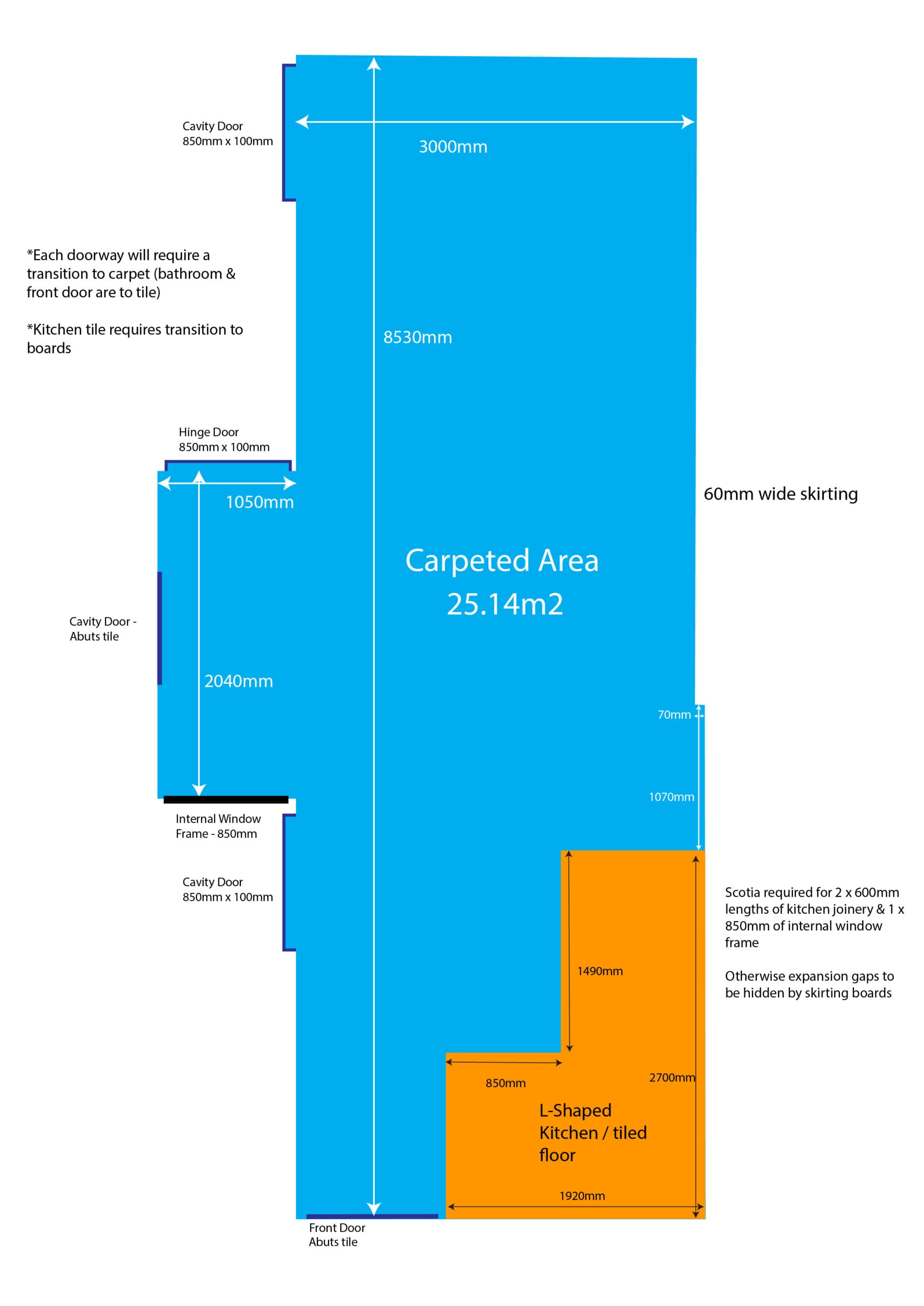 Cavity Door
850mm x 100mm

3000mm

*Each doorway will require a transition to carpet (bathroom & front door are to tile)

*Kitchen tile requires transition to boards

8530mm

Hinge Door
850mm x 100mm

1050mm

60mm wide skirting

Carpeted Area
25.14m2

Cavity Door -
Abuts tile

2040mm

70mm

1070mm

Internal Window
Frame - 850mm

Cavity Door
850mm x 100mm

Scotia required for 2 x 600mm lengths of kitchen joinery & 1 x 850mm of internal window frame

Otherwise expansion gaps to be hidden by skirting boards

1490mm

850mm

2700mm

L-Shaped
Kitchen / tiled
floor

1920mm

Front Door
Abuts tile